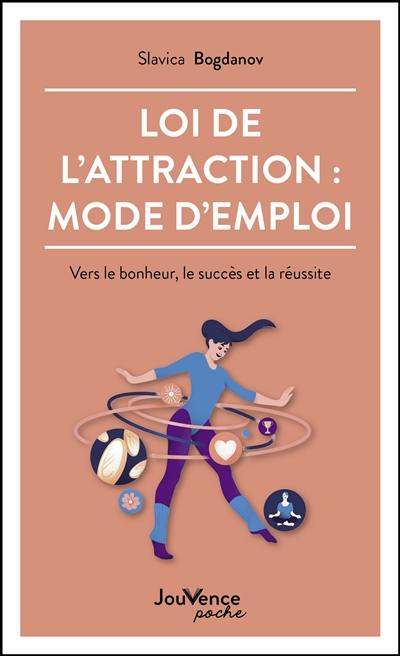 Slavica Bogdanov

LOI DE L'ATTRACTION : MODE D'EMPLOI

Vers le bonheur, le succès et la réussite

JouVence
poche